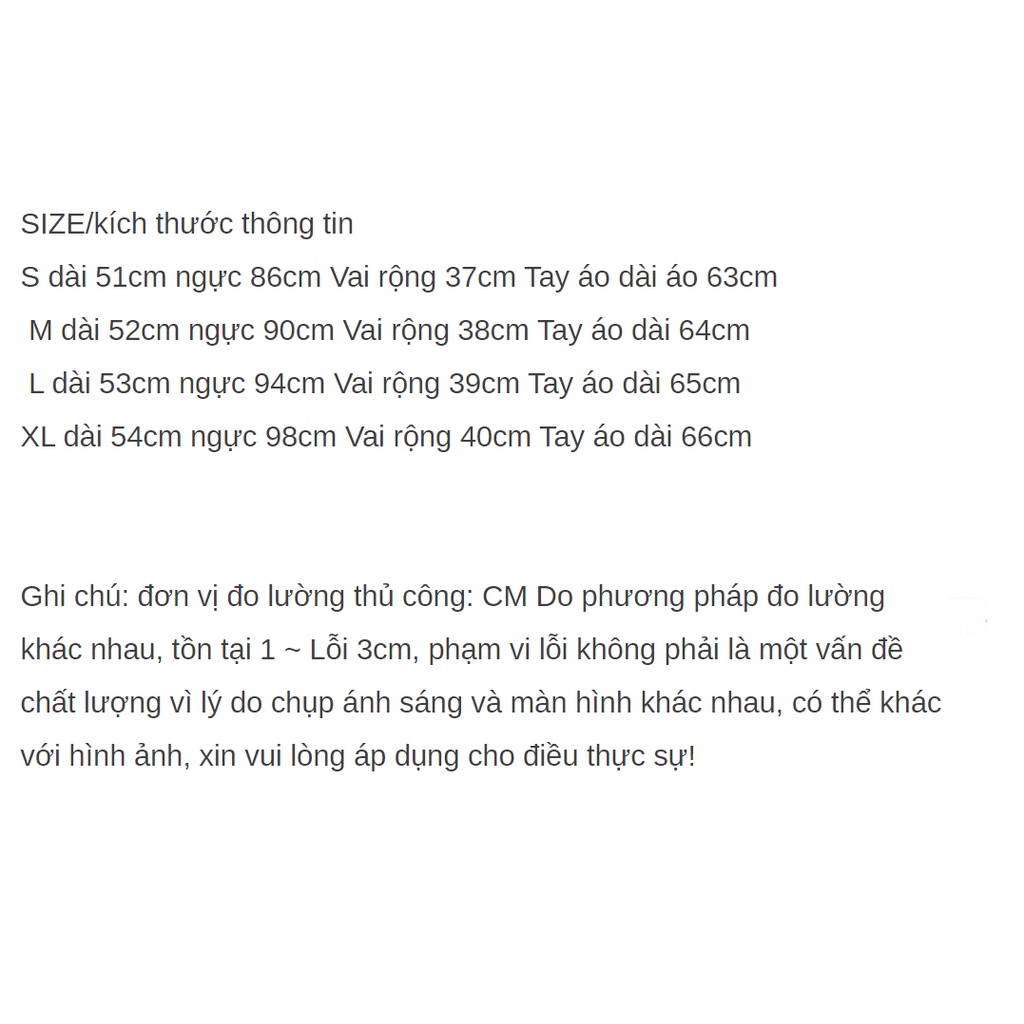 SIZE/kích thước thông tin
S dài 51cm ngực 86cm Vai rộng 37cm Tay áo dài áo 63cm
M dài 52cm ngực 90cm Vai rộng 38cm Tay áo dài 64cm
L dài 53cm ngực 94cm Vai rộng 39cm Tay áo dài 65cm
XL dài 54cm ngực 98cm Vai rộng 40cm Tay áo dài 66cm

Ghi chú: đơn vị đo lường thủ công: CM Do phương pháp đo lường khác nhau, tồn tại 1 ~ Lỗi 3cm, phạm vi lỗi không phải là một vấn đề chất lượng vì lý do chụp ánh sáng và màn hình khác nhau, có thể khác với hình ảnh, xin vui lòng áp dụng cho điều thực sự!